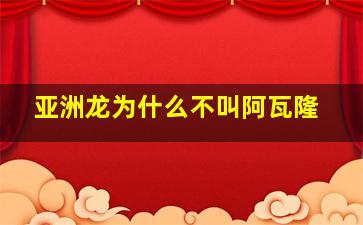 亚洲龙为什么不叫阿瓦隆